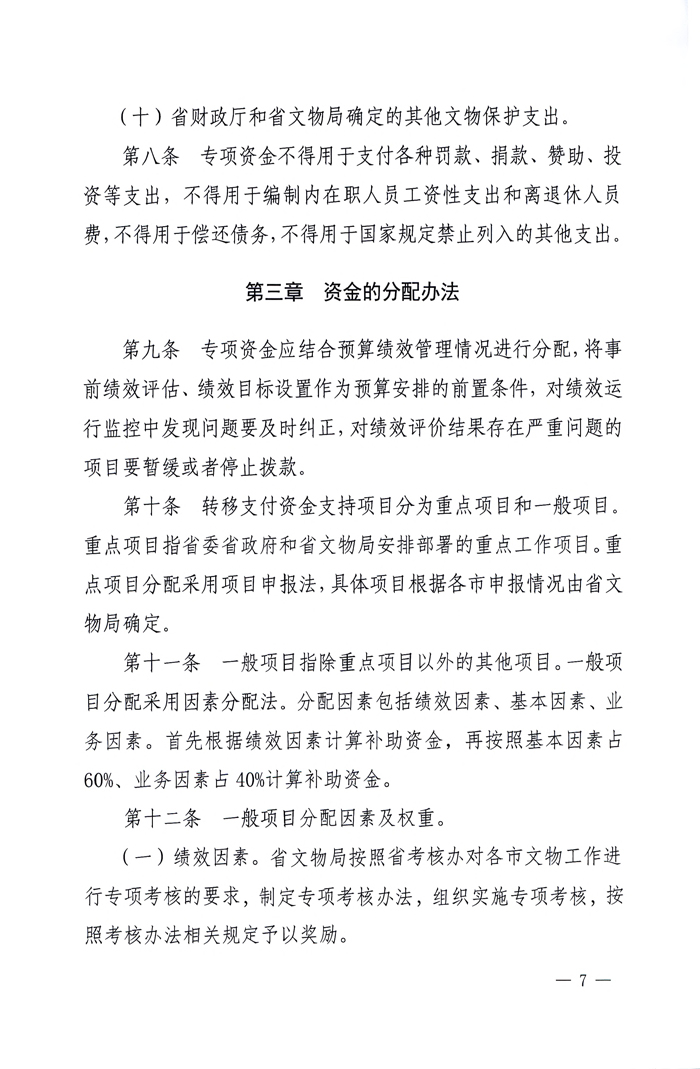 （十）省财政厅和省文物局确定的其他文物保护支出。

第八条　专项资金不得用于支付各种罚款、捐款、赞助、投资等支出，不得用于编制内在职人员工资性支出和离退休人员费，不得用于偿还债务，不得用于国家规定禁止列入的其他支出。

第三章　资金的分配办法

第九条　专项资金应结合预算绩效管理情况进行分配，将事前绩效评估、绩效目标设置作为预算安排的前置条件，对绩效运行监控中发现问题要及时纠正，对绩效评价结果存在严重问题的项目要暂缓或者停止拨款。

第十条　转移支付资金支持项目分为重点项目和一般项目。重点项目指省委省政府和省文物局安排部署的重点工作项目。重点项目分配采用项目申报法，具体项目根据各市申报情况由省文物局确定。

第十一条　一般项目指除重点项目以外的其他项目。一般项目分配采用因素分配法。分配因素包括绩效因素、基本因素、业务因素。首先根据绩效因素计算补助资金，再按照基本因素占60%、业务因素占40%计算补助资金。

第十二条　一般项目分配因素及权重。

（一）绩效因素。省文物局按照省考核办对各市文物工作进行专项考核的要求，制定专项考核办法，组织实施专项考核，按照考核办法相关规定予以奖励。

— 7 —